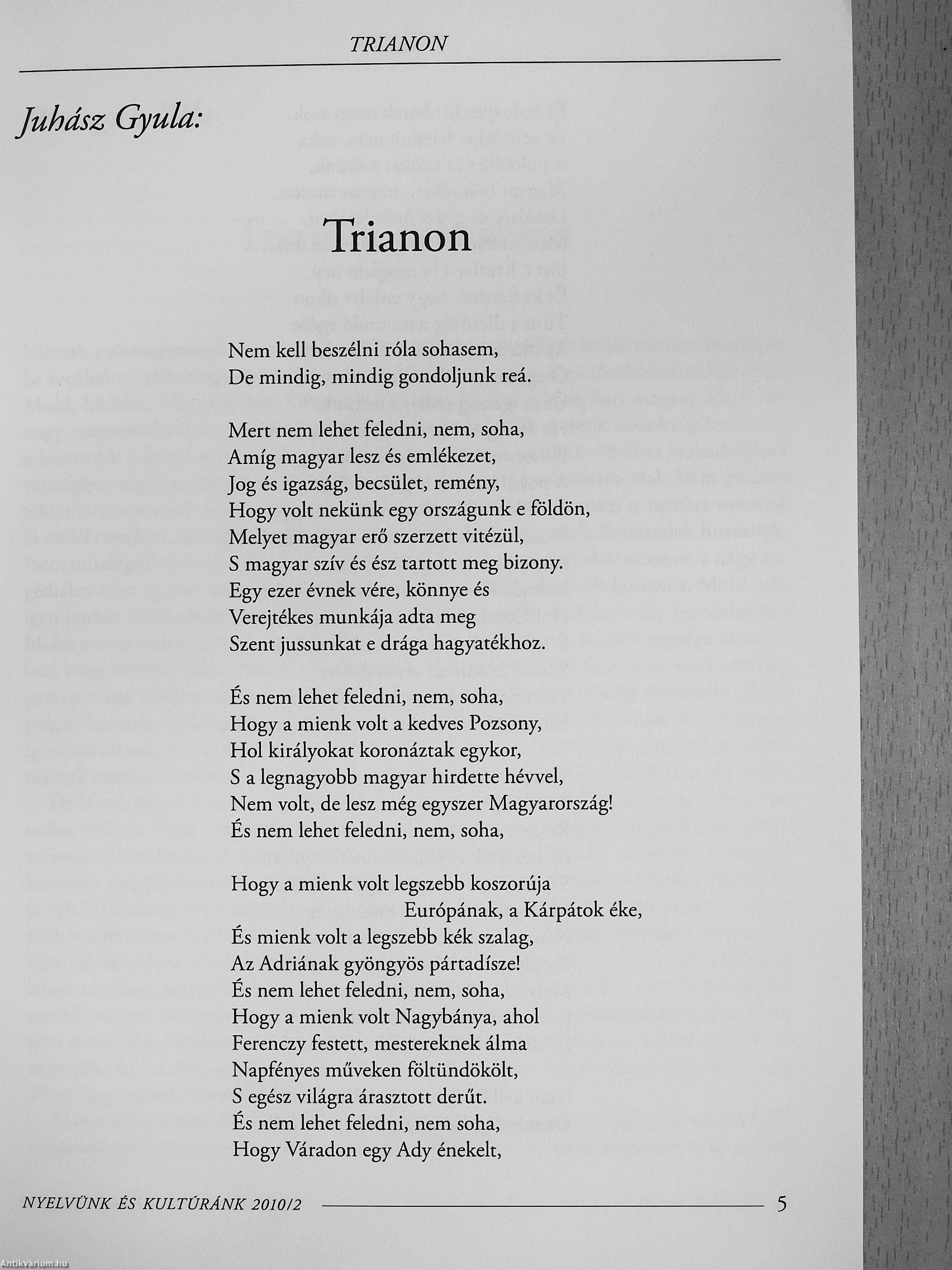 TRIANON

Juhász Gyula:

Trianon

Nem kell beszélni róla sohasem,
De mindig, mindig gondoljunk reá.

Mert nem lehet feledni, nem, soha,
Amíg magyar lesz és emlékezet,
Jog és igazság, becsület, remény,
Hogy volt nekünk egy országunk e földön,
Melyet magyar erő szerzett vitézül,
S magyar szív és ész tartott meg bizony.
Egy ezer évnek vére, könnye és
Verejtékes munkája adta meg
Szent jussunkat e drága hagyatékhoz.

És nem lehet feledni, nem, soha,
Hogy a mienk volt a kedves Pozsony,
Hol királyokat koronáztak egykor,
S a legnagyobb magyar hirdette hévvel,
Nem volt, de lesz még egyszer Magyarország!
És nem lehet feledni, nem, soha,

Hogy a mienk volt legszebb koszorúja
Európának, a Kárpátok éke,
És mienk volt a legszebb kék szalag,
Az Adriának gyöngyös pártadísze!
És nem lehet feledni, nem, soha,
Hogy a mienk volt Nagybánya, ahol
Ferenczy festett, mestereknek álma
Napfényes műveken föltündökölt,
S egész világra árasztott derűt.
És nem lehet feledni, nem soha,
Hogy Váradon egy Ady énekelt,

NYELVÜNK ÉS KULTÚRÁNK 2010/2 5

Antikvárium.hu